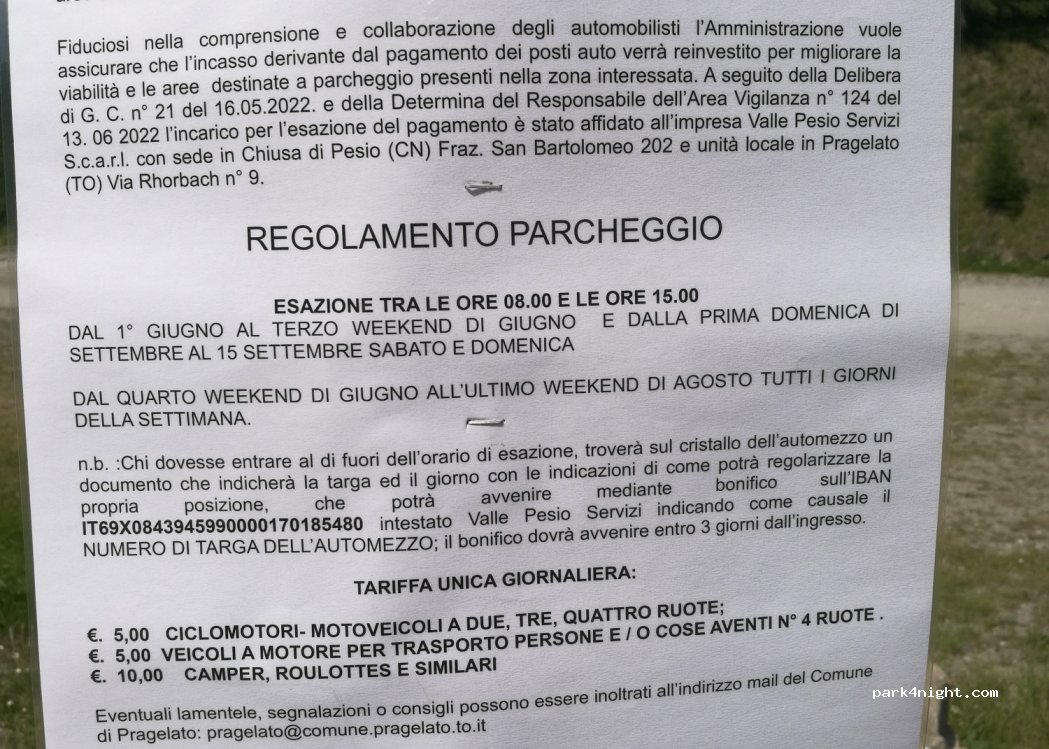 Fiduciosi nella comprensione e collaborazione degli automobilisti l'Amministrazione vuole assicurare che l'incasso derivante dal pagamento dei posti auto verrà reinvestito per migliorare la viabilità e le aree destinate a parcheggio presenti nella zona interessata. A seguito della Delibera di G. C. n° 21 del 16.05.2022. e della Determina del Responsabile dell'Area Vigilanza n° 124 del 13. 06 2022 l'incarico per l'esazione del pagamento è stato affidato all'impresa Valle Pesio Servizi S.c.a.r.l. con sede in Chiusa di Pesio (CN) Fraz. San Bartolomeo 202 e unità locale in Pragelato (TO) Via Rhorbach n° 9.

REGOLAMENTO PARCHEGGIO

ESAZIONE TRA LE ORE 08.00 E LE ORE 15.00
DAL 1° GIUGNO AL TERZO WEEKEND DI GIUGNO E DALLA PRIMA DOMENICA DI SETTEMBRE AL 15 SETTEMBRE SABATO E DOMENICA

DAL QUARTO WEEKEND DI GIUGNO ALL'ULTIMO WEEKEND DI AGOSTO TUTTI I GIORNI DELLA SETTIMANA.

n.b. :Chi dovesse entrare al di fuori dell'orario di esazione, troverà sul cristallo dell'automezzo un documento che indicherà la targa ed il giorno con le indicazioni di come potrà regolarizzare la propria posizione, che potrà avvenire mediante bonifico sull'IBAN IT69X0843945990000170185480 intestato Valle Pesio Servizi indicando come causale il NUMERO DI TARGA DELL'AUTOMEZZO; il bonifico dovrà avvenire entro 3 giorni dall'ingresso.

TARIFFA UNICA GIORNALIERA:

€. 5,00 CICLOMOTORI- MOTOVEICOLI A DUE, TRE, QUATTRO RUOTE;
€. 5,00 VEICOLI A MOTORE PER TRASPORTO PERSONE E / O COSE AVENTI N° 4 RUOTE .
€. 10,00 CAMPER, ROULOTTES E SIMILARI

Eventuali lamentele, segnalazioni o consigli possono essere inoltrati all'indirizzo mail del Comune di Pragelato: pragelato@comune.pragelato.to.it

park4night.com